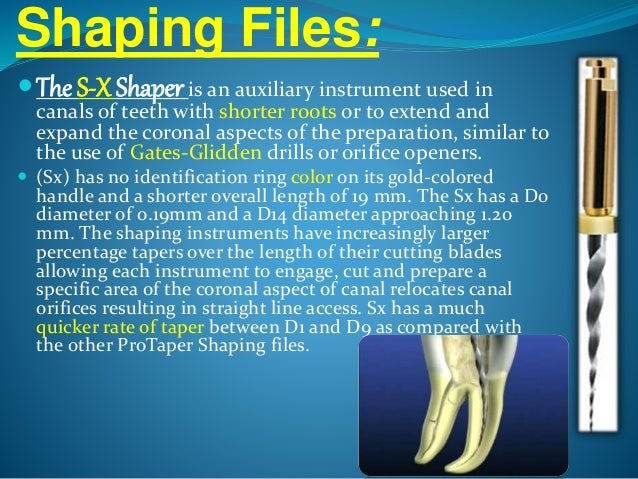 Shaping Files:

• The S-X Shaper is an auxiliary instrument used in canals of teeth with shorter roots or to extend and expand the coronal aspects of the preparation, similar to the use of Gates-Glidden drills or orifice openers.

• (Sx) has no identification ring color on its gold-colored handle and a shorter overall length of 19 mm. The Sx has a D0 diameter of 0.19mm and a D14 diameter approaching 1.20 mm. The shaping instruments have increasingly larger percentage tapers over the length of their cutting blades allowing each instrument to engage, cut and prepare a specific area of the coronal aspect of canal relocates canal orifices resulting in straight line access. Sx has a much quicker rate of taper between D1 and D9 as compared with the other ProTaper Shaping files.